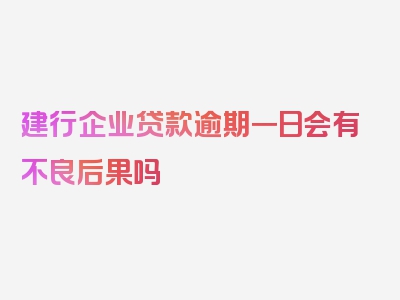 建行企业贷款逾期一日会有不良后果吗